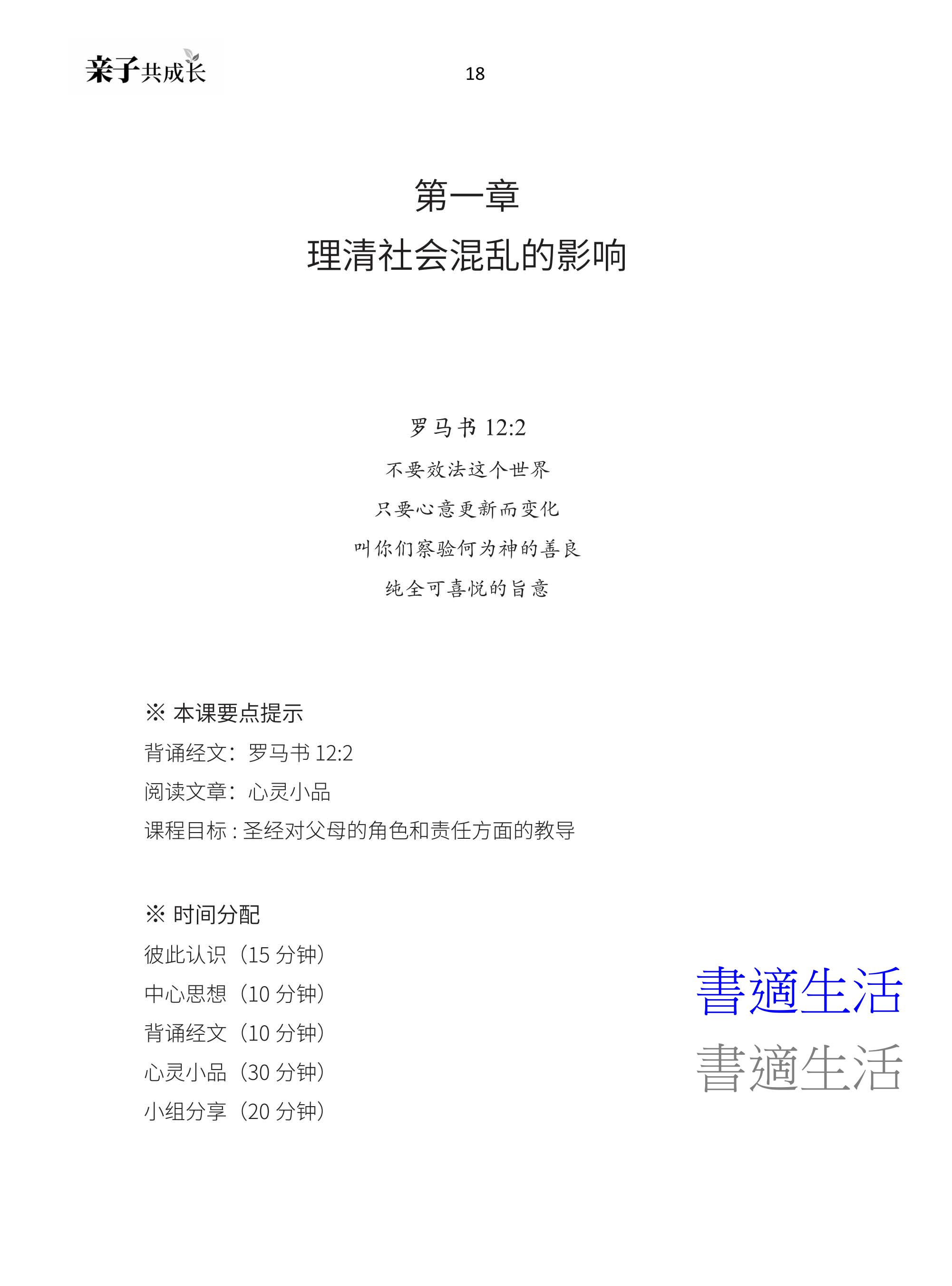 亲子共成长

18

第一章
理清社会混乱的影响

罗马书 12:2

不要效法这个世界

只要心意更新而变化

叫你们察验何为神的善良

纯全可喜悦的旨意

※ 本课要点提示

背诵经文：罗马书 12:2

阅读文章：心灵小品

课程目标 : 圣经对父母的角色和责任方面的教导

※ 时间分配

彼此认识（15 分钟）

中心思想（10 分钟）

背诵经文（10 分钟）

心灵小品（30 分钟）

小组分享（20 分钟）

書適生活
書適生活